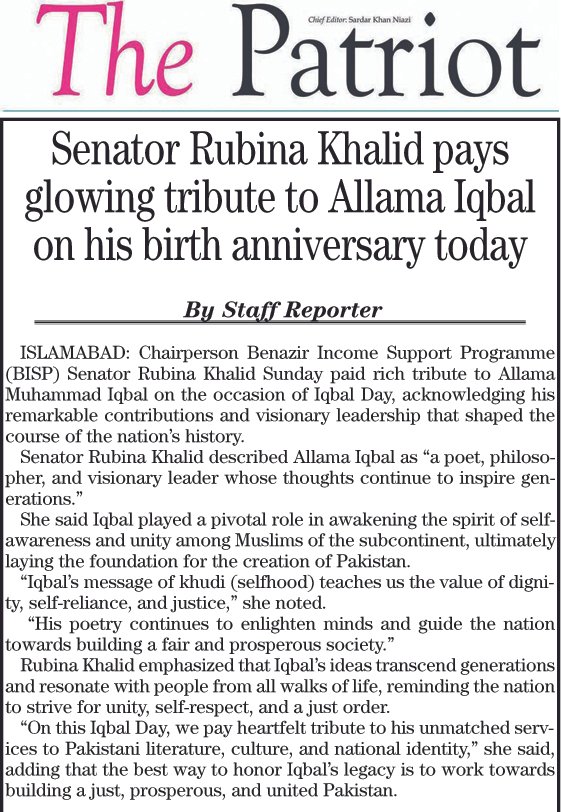 The Patriot

Chief Editor: Sardar Khan Niazi

Senator Rubina Khalid pays glowing tribute to Allama Iqbal on his birth anniversary today

By Staff Reporter

ISLAMABAD: Chairperson Benazir Income Support Programme (BISP) Senator Rubina Khalid Sunday paid rich tribute to Allama Muhammad Iqbal on the occasion of Iqbal Day, acknowledging his remarkable contributions and visionary leadership that shaped the course of the nation's history.

Senator Rubina Khalid described Allama Iqbal as "a poet, philosopher, and visionary leader whose thoughts continue to inspire generations."

She said Iqbal played a pivotal role in awakening the spirit of self-awareness and unity among Muslims of the subcontinent, ultimately laying the foundation for the creation of Pakistan.

"Iqbal's message of khudi (selfhood) teaches us the value of dignity, self-reliance, and justice," she noted.

"His poetry continues to enlighten minds and guide the nation towards building a fair and prosperous society."

Rubina Khalid emphasized that Iqbal's ideas transcend generations and resonate with people from all walks of life, reminding the nation to strive for unity, self-respect, and a just order.

"On this Iqbal Day, we pay heartfelt tribute to his unmatched services to Pakistani literature, culture, and national identity," she said, adding that the best way to honor Iqbal's legacy is to work towards building a just, prosperous, and united Pakistan.